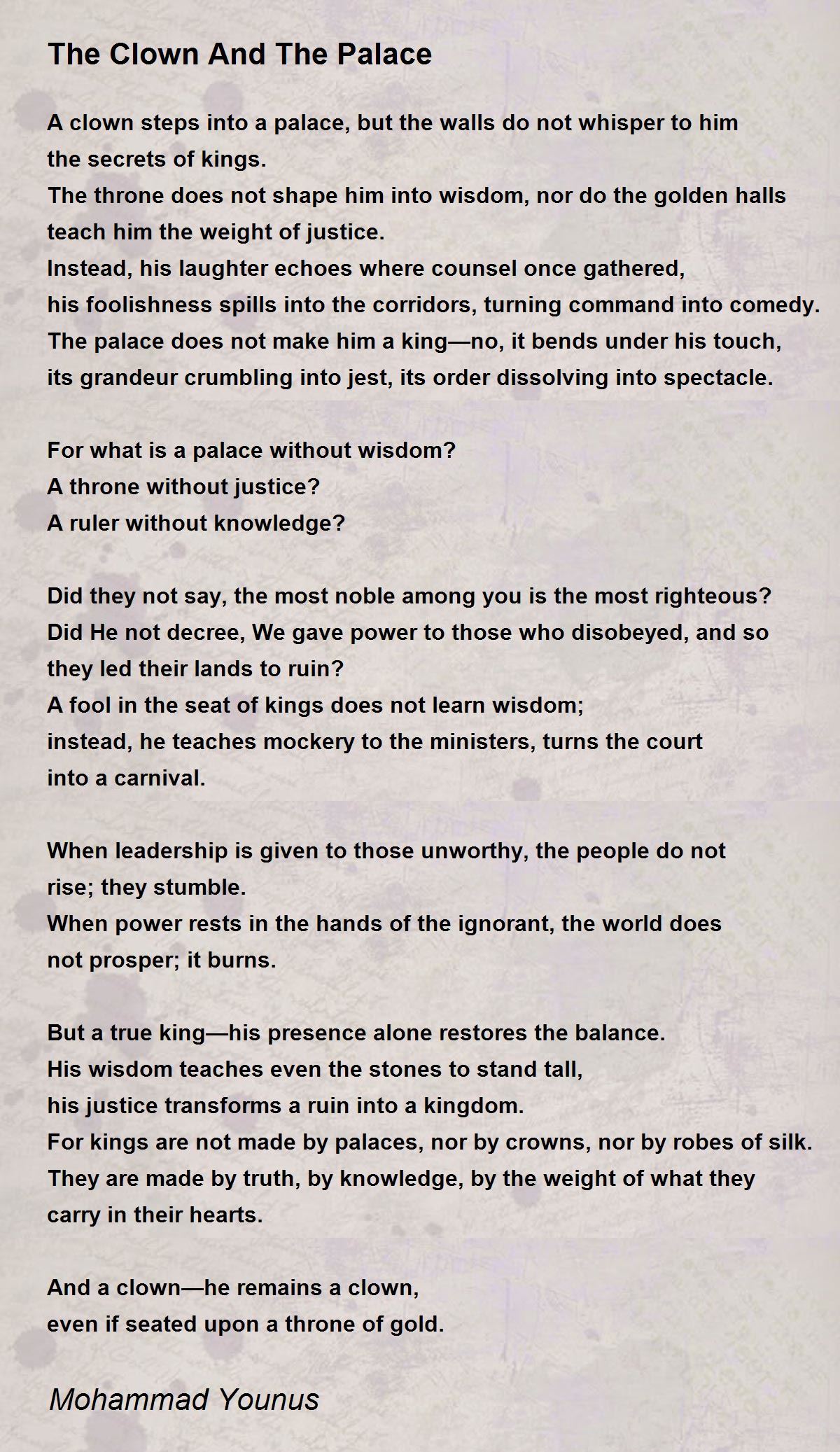 The Clown And The Palace

A clown steps into a palace, but the walls do not whisper to him the secrets of kings.
The throne does not shape him into wisdom, nor do the golden halls teach him the weight of justice.
Instead, his laughter echoes where counsel once gathered,
his foolishness spills into the corridors, turning command into comedy.
The palace does not make him a king—no, it bends under his touch,
its grandeur crumbling into jest, its order dissolving into spectacle.

For what is a palace without wisdom?
A throne without justice?
A ruler without knowledge?

Did they not say, the most noble among you is the most righteous?
Did He not decree, We gave power to those who disobeyed, and so they led their lands to ruin?
A fool in the seat of kings does not learn wisdom;
instead, he teaches mockery to the ministers, turns the court into a carnival.

When leadership is given to those unworthy, the people do not rise; they stumble.
When power rests in the hands of the ignorant, the world does not prosper; it burns.

But a true king—his presence alone restores the balance.
His wisdom teaches even the stones to stand tall,
his justice transforms a ruin into a kingdom.
For kings are not made by palaces, nor by crowns, nor by robes of silk.
They are made by truth, by knowledge, by the weight of what they carry in their hearts.

And a clown—he remains a clown,
even if seated upon a throne of gold.

Mohammad Younus